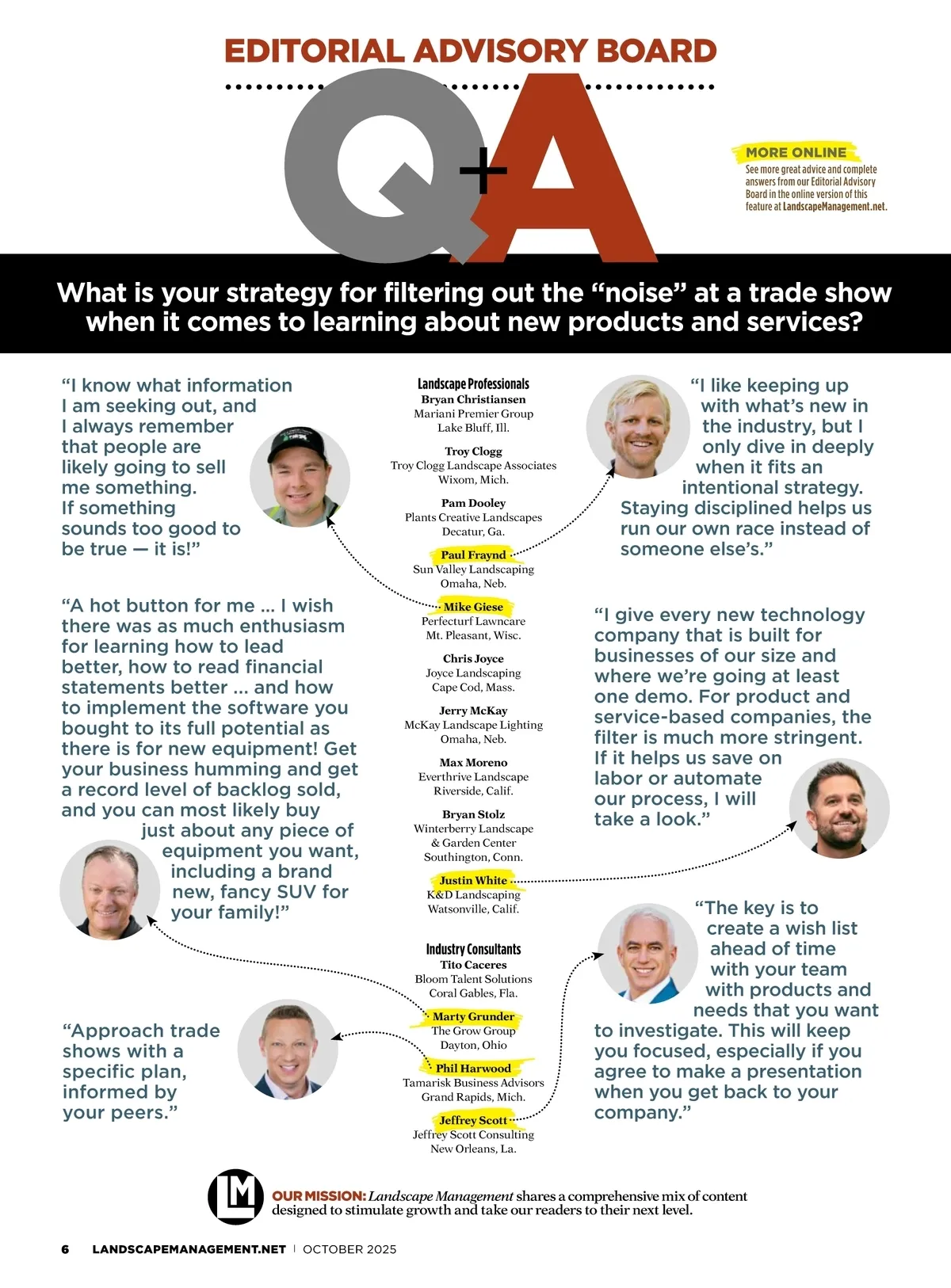 EDITORIAL ADVISORY BOARD

Q+A

MORE ONLINE
See more great advice and complete answers from our Editorial Advisory Board in the online version of this feature at LandscapeManagement.net.

What is your strategy for filtering out the “noise” at a trade show when it comes to learning about new products and services?

“I know what information I am seeking out, and I always remember that people are likely going to sell me something. If something sounds too good to be true — it is!”

“A hot button for me … I wish there was as much enthusiasm for learning how to lead better, how to read financial statements better … and how to implement the software you bought to its full potential as there is for new equipment! Get your business humming and get a record level of backlog sold, and you can most likely buy just about any piece of equipment you want, including a brand new, fancy SUV for your family!”

“Approach trade shows with a specific plan, informed by your peers.”

Landscape Professionals
Bryan Christiansen
Mariani Premier Group
Lake Bluff, Ill.

Troy Clogg
Troy Clogg Landscape Associates
Wixom, Mich.

Pam Dooley
Plants Creative Landscapes
Decatur, Ga.

Paul Fraynd
Sun Valley Landscaping
Omaha, Neb.

Mike Giese
Perfecturf Lawncare
Mt. Pleasant, Wisc.

Chris Joyce
Joyce Landscaping
Cape Cod, Mass.

Jerry McKay
McKay Landscape Lighting
Omaha, Neb.

Max Moreno
Everthrive Landscape
Riverside, Calif.

Bryan Stolz
Winterberry Landscape & Garden Center
Southington, Conn.

Justin White
K&D Landscaping
Watsonville, Calif.

Industry Consultants
Tito Caceres
Bloom Talent Solutions
Coral Gables, Fla.

Marty Grunder
The Grow Group
Dayton, Ohio

Phil Harwood
Tamarisk Business Advisors
Grand Rapids, Mich.

Jeffrey Scott
Jeffrey Scott Consulting
New Orleans, La.

“I like keeping up with what’s new in the industry, but I only dive in deeply when it fits an intentional strategy. Staying disciplined helps us run our own race instead of someone else’s.”

“I give every new technology company that is built for businesses of our size and where we’re going at least one demo. For product and service-based companies, the filter is much more stringent. If it helps us save on labor or automate our process, I will take a look.”

“The key is to create a wish list ahead of time with your team with products and needs that you want to investigate. This will keep you focused, especially if you agree to make a presentation when you get back to your company.”

LM
OUR MISSION: Landscape Management shares a comprehensive mix of content designed to stimulate growth and take our readers to their next level.

6 LANDSCAPEMANAGEMENT.NET | OCTOBER 2025